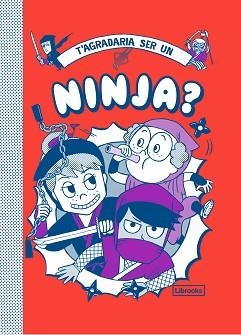 T'AGRADARIA SER UN

NINJA?

Librooks